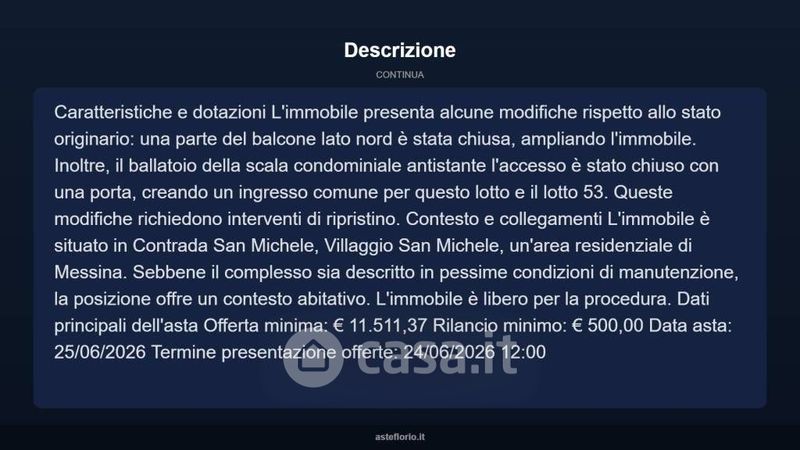 Descrizione

CONTINUA

Caratteristiche e dotazioni L'immobile presenta alcune modifiche rispetto allo stato originario: una parte del balcone lato nord è stata chiusa, ampliando l'immobile. Inoltre, il ballatoio della scala condominiale antistante l'accesso è stato chiuso con una porta, creando un ingresso comune per questo lotto e il lotto 53. Queste modifiche richiedono interventi di ripristino. Contesto e collegamenti L'immobile è situato in Contrada San Michele, Villaggio San Michele, un'area residenziale di Messina. Sebbene il complesso sia descritto in pessime condizioni di manutenzione, la posizione offre un contesto abitativo. L'immobile è libero per la procedura. Dati principali dell'asta Offerta minima: € 11.511,37 Rilancio minimo: € 500,00 Data asta: 25/06/2026 Termine presentazione offerte: 24/06/2026 12:00

casa.it

asteflorio.it